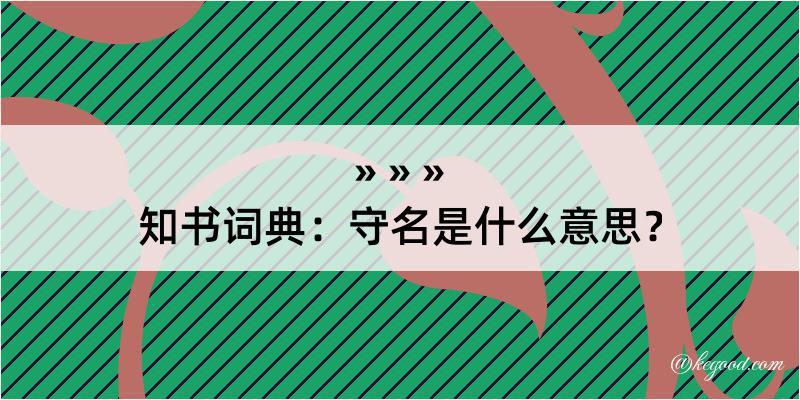 » » »
知书词典：守名是什么意思？
@kegood.com